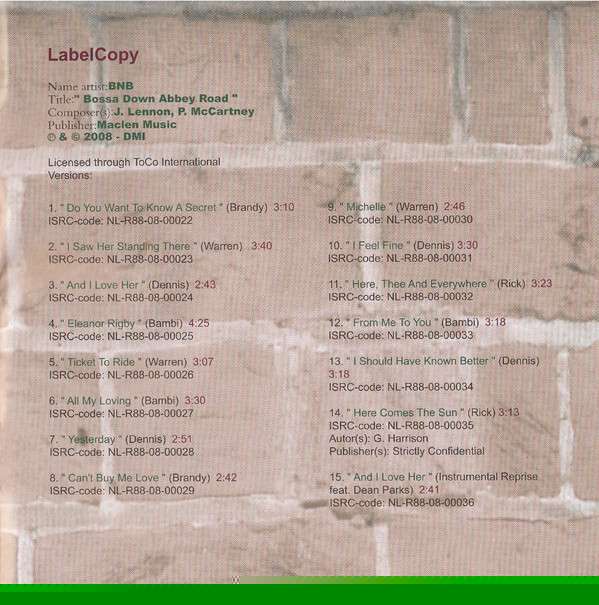 LabelCopy

Name artist:BNB
Title:" Bossa Down Abbey Road "
Composer(s):J. Lennon, P. McCartney
Publisher:Maclen Music
℗ & © 2008 - DMI

Licensed through ToCo International
Versions:

1. " Do You Want To Know A Secret " (Brandy) 3:10
ISRC-code: NL-R88-08-00022

2. " I Saw Her Standing There " (Warren) 3:40
ISRC-code: NL-R88-08-00023

3. " And I Love Her " (Dennis) 2:43
ISRC-code: NL-R88-08-00024

4. " Eleanor Rigby " (Bambi) 4:25
ISRC-code: NL-R88-08-00025

5. " Ticket To Ride " (Warren) 3:07
ISRC-code: NL-R88-08-00026

6. " All My Loving " (Bambi) 3:30
ISRC-code: NL-R88-08-00027

7. " Yesterday " (Dennis) 2:51
ISRC-code: NL-R88-08-00028

8. " Can't Buy Me Love " (Brandy) 2:42
ISRC-code: NL-R88-08-00029

9. " Michelle " (Warren) 2:46
ISRC-code: NL-R88-08-00030

10. " I Feel Fine " (Dennis) 3:30
ISRC-code: NL-R88-08-00031

11. " Here, Thee And Everywhere " (Rick) 3:23
ISRC-code: NL-R88-08-00032

12. " From Me To You " (Bambi) 3:18
ISRC-code: NL-R88-08-00033

13. " I Should Have Known Better " (Dennis) 3:18
ISRC-code: NL-R88-08-00034

14. " Here Comes The Sun " (Rick) 3:13
ISRC-code: NL-R88-08-00035
Autor(s): G. Harrison
Publisher(s): Strictly Confidential

15. " And I Love Her " (Instrumental Reprise feat. Dean Parks) 2:41
ISRC-code: NL-R88-08-00036